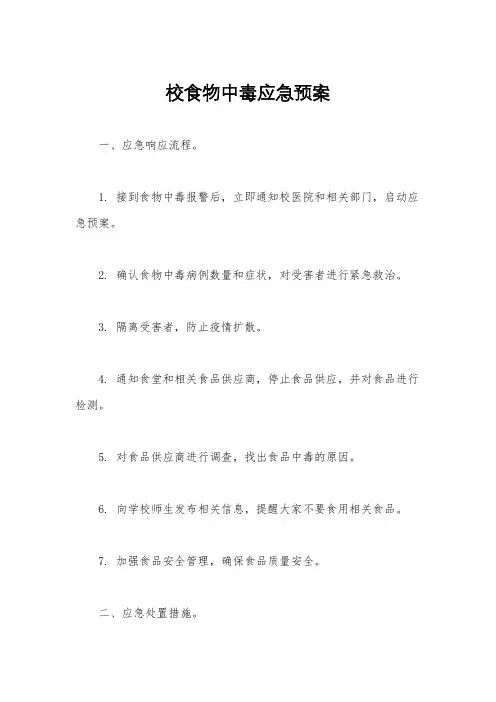 校食物中毒应急预案

一、应急响应流程。

1. 接到食物中毒报警后，立即通知校医院和相关部门，启动应急预案。

2. 确认食物中毒病例数量和症状，对受害者进行紧急救治。

3. 隔离受害者，防止疫情扩散。

4. 通知食堂和相关食品供应商，停止食品供应，并对食品进行检测。

5. 对食品供应商进行调查，找出食品中毒的原因。

6. 向学校师生发布相关信息，提醒大家不要食用相关食品。

7. 加强食品安全管理，确保食品质量安全。

二、应急处置措施。